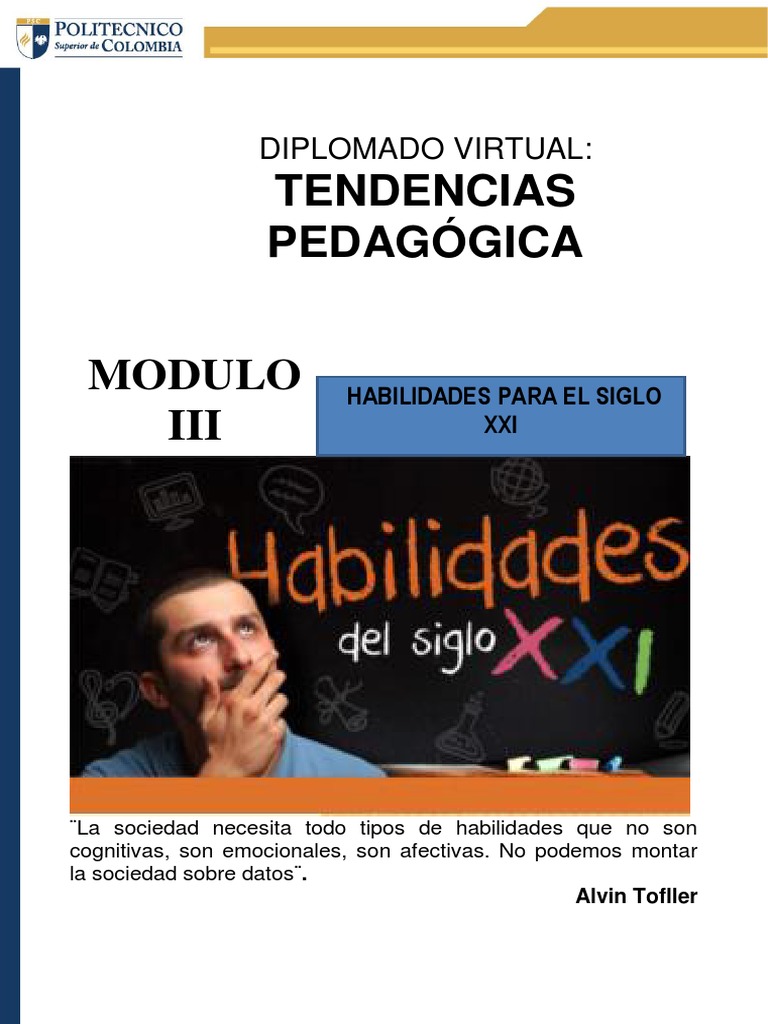 POLITECNICO Superior de COLOMBIA

DIPLOMADO VIRTUAL:
TENDENCIAS PEDAGÓGICA

MODULO III

HABILIDADES PARA EL SIGLO XXI

Habilidades del siglo XXI

¨La sociedad necesita todo tipos de habilidades que no son cognitivas, son emocionales, son afectivas. No podemos montar la sociedad sobre datos¨.

Alvin Tofller